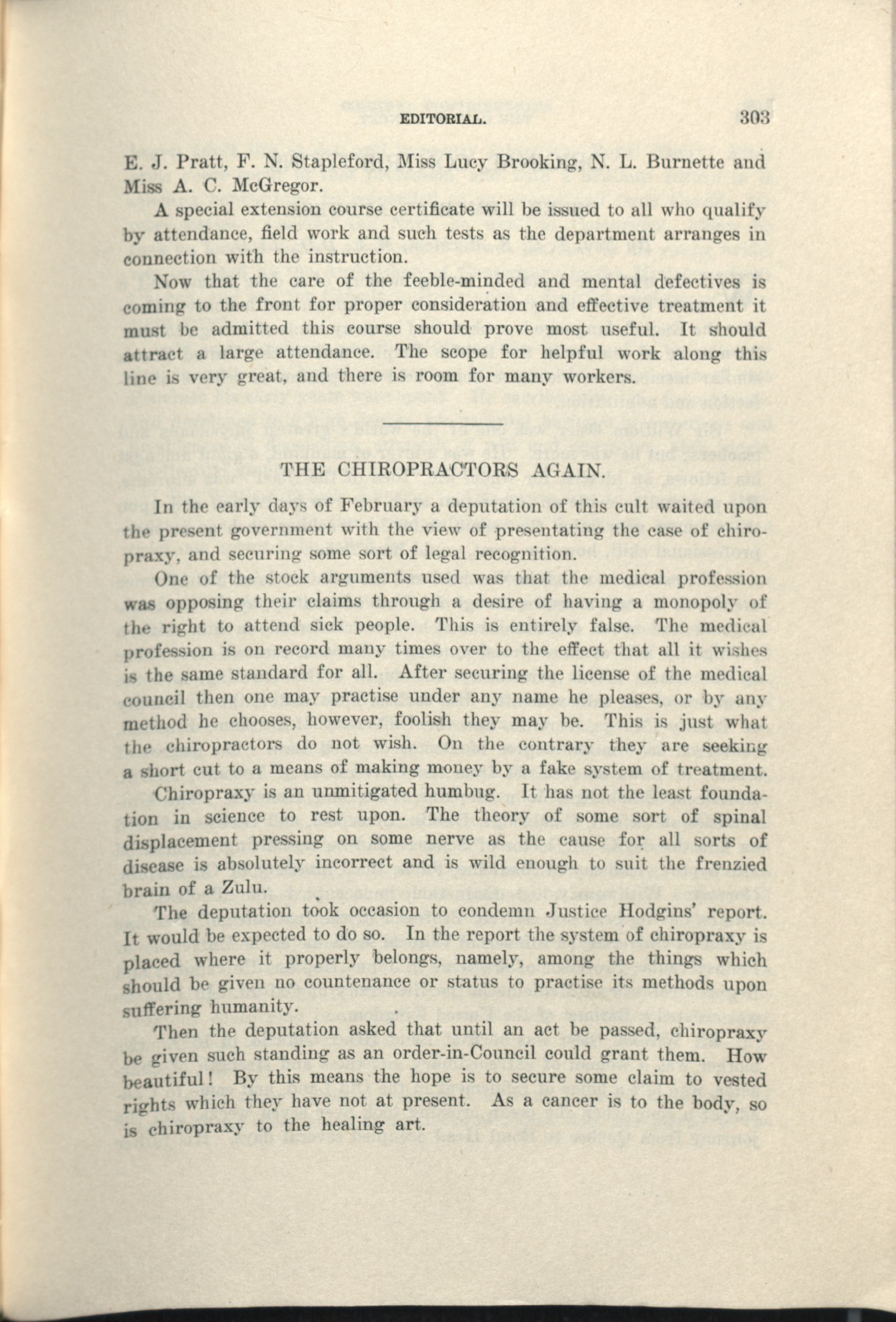 EDITORIAL. 303

E. J. Pratt, F. N. Stapleford, Miss Lucy Brooking, N. L. Burnette and Miss A. C. McGregor.

A special extension course certificate will be issued to all who qualify by attendance, field work and such tests as the department arranges in connection with the instruction.

Now that the care of the feeble-minded and mental defectives is coming to the front for proper consideration and effective treatment it must be admitted this course should prove most useful. It should attract a large attendance. The scope for helpful work along this line is very great, and there is room for many workers.

THE CHIROPRACTORS AGAIN.

In the early days of February a deputation of this cult waited upon the present government with the view of presentating the case of chiropraxy, and securing some sort of legal recognition.

One of the stock arguments used was that the medical profession was opposing their claims through a desire of having a monopoly of the right to attend sick people. This is entirely false. The medical profession is on record many times over to the effect that all it wishes is the same standard for all. After securing the license of the medical council then one may practise under any name he pleases, or by any method he chooses, however, foolish they may be. This is just what the chiropractors do not wish. On the contrary they are seeking a short cut to a means of making money by a fake system of treatment.

Chiropraxy is an unmitigated humbug. It has not the least foundation in science to rest upon. The theory of some sort of spinal displacement pressing on some nerve as the cause for all sorts of disease is absolutely incorrect and is wild enough to suit the frenzied brain of a Zulu.

The deputation took occasion to condemn Justice Hodgins' report. It would be expected to do so. In the report the system of chiropraxy is placed where it properly belongs, namely, among the things which should be given no countenance or status to practise its methods upon suffering humanity.

Then the deputation asked that until an act be passed, chiropraxy be given such standing as an order-in-Council could grant them. How beautiful! By this means the hope is to secure some claim to vested rights which they have not at present. As a cancer is to the body, so is chiropraxy to the healing art.